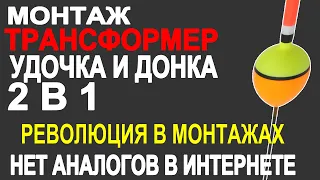 МОНТАЖ
ТРАНСФОРМЕР
УДОЧКА И ДОНКА
2 В 1

РЕВОЛЮЦИЯ В МОНТАЖАХ
НЕТ АНАЛОГОВ В ИНТЕРНЕТЕ